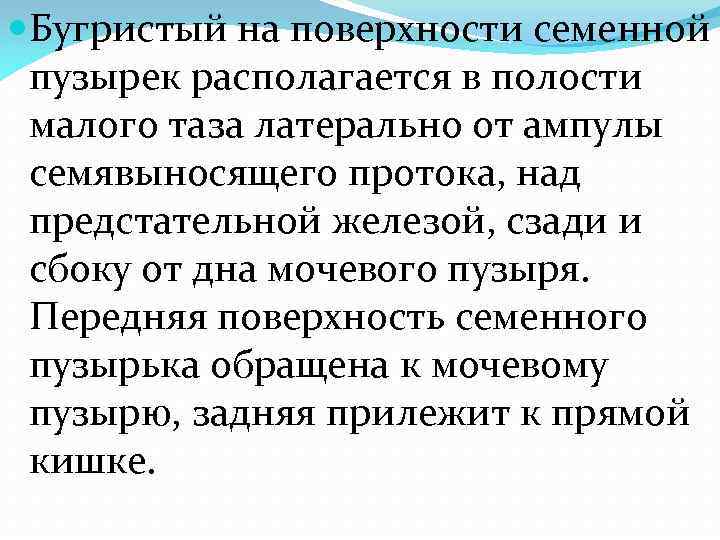 • Бугристый на поверхности семенной пузырек располагается в полости малого таза латерально от ампулы семявыносящего протока, над предстательной железой, сзади и сбоку от дна мочевого пузыря. Передняя поверхность семенного пузырька обращена к мочевому пузырю, задняя прилежит к прямой кишке.